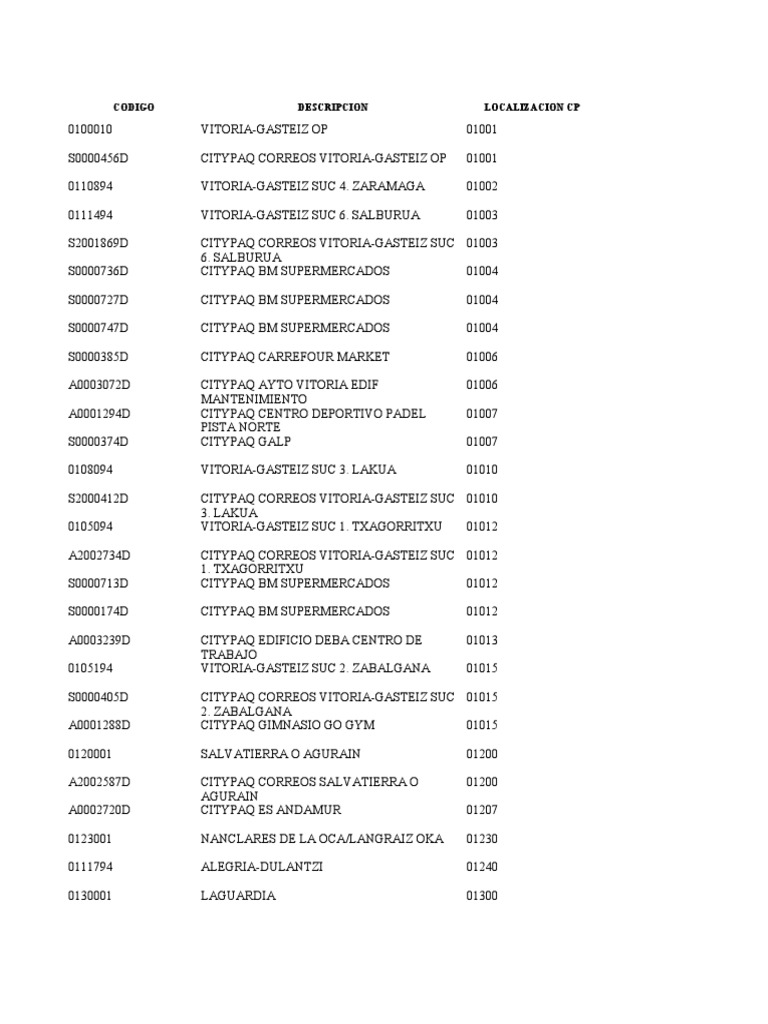 | CODIGO | DESCRIPCION | LOCALIZACION CP |
|---|---|---|
| 0100010 | VITORIA-GASTEIZ OP | 01001 |
| S0000456D | CITYPAQ CORREOS VITORIA-GASTEIZ OP | 01001 |
| 0110894 | VITORIA-GASTEIZ SUC 4. ZARAMAGA | 01002 |
| 0111494 | VITORIA-GASTEIZ SUC 6. SALBURUA | 01003 |
| S2001869D | CITYPAQ CORREOS VITORIA-GASTEIZ SUC 6. SALBURUA | 01003 |
| S0000736D | CITYPAQ BM SUPERMERCADOS | 01004 |
| S0000727D | CITYPAQ BM SUPERMERCADOS | 01004 |
| S0000747D | CITYPAQ BM SUPERMERCADOS | 01004 |
| S0000385D | CITYPAQ CARREFOUR MARKET | 01006 |
| A0003072D | CITYPAQ AYTO VITORIA EDIF MANTENIMIENTO | 01006 |
| A0001294D | CITYPAQ CENTRO DEPORTIVO PADEL PISTA NORTE | 01007 |
| S0000374D | CITYPAQ GALP | 01007 |
| 0108094 | VITORIA-GASTEIZ SUC 3. LAKUA | 01010 |
| S2000412D | CITYPAQ CORREOS VITORIA-GASTEIZ SUC 3. LAKUA | 01010 |
| 0105094 | VITORIA-GASTEIZ SUC 1. TXAGORRITXU | 01012 |
| A2002734D | CITYPAQ CORREOS VITORIA-GASTEIZ SUC 1. TXAGORRITXU | 01012 |
| S0000713D | CITYPAQ BM SUPERMERCADOS | 01012 |
| S0000174D | CITYPAQ BM SUPERMERCADOS | 01012 |
| A0003239D | CITYPAQ EDIFICIO DEBA CENTRO DE TRABAJO | 01013 |
| 0105194 | VITORIA-GASTEIZ SUC 2. ZABALGANA | 01015 |
| S0000405D | CITYPAQ CORREOS VITORIA-GASTEIZ SUC 2. ZABALGANA | 01015 |
| A0001288D | CITYPAQ GIMNASIO GO GYM | 01015 |
| 0120001 | SALVATIERRA O AGURAIN | 01200 |
| A2002587D | CITYPAQ CORREOS SALVATIERRA O AGURAIN | 01200 |
| A0002720D | CITYPAQ ES ANDAMUR | 01207 |
| 0123001 | NANCLARES DE LA OCA/LANGRAIZ OKA | 01230 |
| 0111794 | ALEGRIA-DULANTZI | 01240 |
| 0130001 | LAGUARDIA | 01300 |